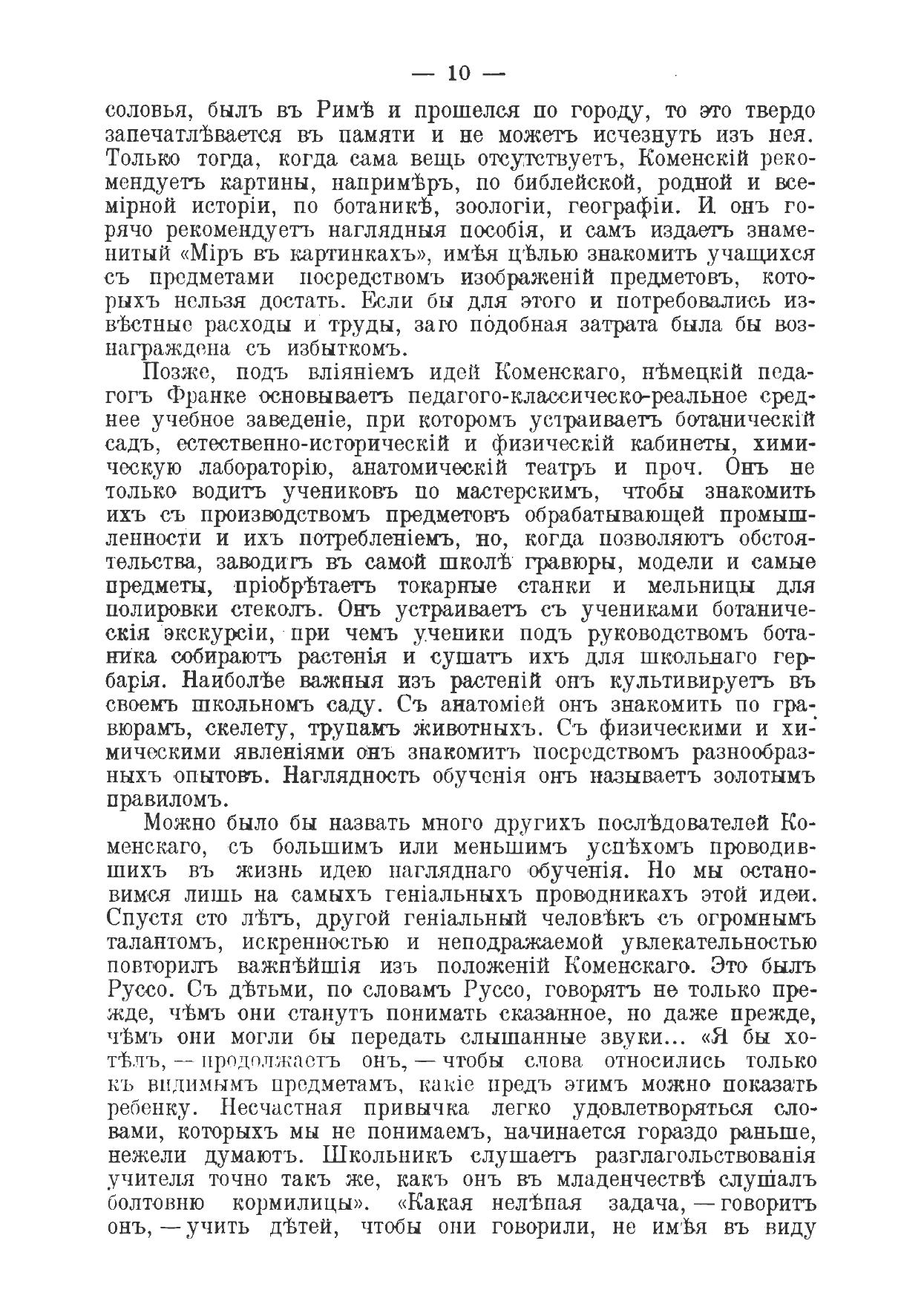 — 10 —

соловья, былъ въ Римѣ и прошелся по городу, то это твердо запечатлѣвается въ памяти и не можетъ исчезнуть изъ нея. Только тогда, когда сама вещь отсутствуетъ, Коменскій рекомендуетъ картины, напримѣръ, по библейской, родной и всемірной исторіи, по ботаникѣ, зоологіи, географіи. И онъ горячо рекомендуетъ наглядныя пособія, и самъ издаетъ знаменитый «Міръ въ картинкахъ», имѣя цѣлью знакомить учащихся съ предметами посредствомъ изображеній предметовъ, которыхъ нельзя достать. Если бы для этого и потребовались извѣстные расходы и труды, зато подобная затрата была бы вознаграждена съ избыткомъ.

Позже, подъ вліяніемъ идей Коменскаго, нѣмецкій педагогъ Франке основываетъ педагого-классическо-реальное среднее учебное заведеніе, при которомъ устраиваетъ ботаническій садъ, естественно-историческій и физическій кабинеты, химическую лабораторію, анатомическій театръ и проч. Онъ не только водитъ учениковъ по мастерскимъ, чтобы знакомить ихъ съ производствомъ предметовъ обрабатывающей промышленности и ихъ потребленіемъ, но, когда позволяютъ обстоятельства, заводитъ въ самой школѣ гравюры, модели и самые предметы, пріобрѣтаетъ токарные станки и мельницы для полировки стеколъ. Онъ устраиваетъ съ учениками ботаническія экскурсіи, при чемъ ученики подъ руководствомъ ботаника собираютъ растенія и сушатъ ихъ для школьнаго гербарія. Наиболѣе важныя изъ растеній онъ культивируетъ въ своемъ школьномъ саду. Съ анатоміей онъ знакомитъ по гравюрамъ, скелету, трупамъ животныхъ. Съ физическими и химическими явленіями онъ знакомитъ посредствомъ разнообразныхъ опытовъ. Наглядность обученія онъ называетъ золотымъ правиломъ.

Можно было бы назвать много другихъ послѣдователей Коменскаго, съ большимъ или меньшимъ успѣхомъ проводившихъ въ жизнь идею нагляднаго обученія. Но мы остановимся лишь на самыхъ геніальныхъ проводникахъ этой идеи. Спустя сто лѣтъ, другой геніальный человѣкъ съ огромнымъ талантомъ, искренностью и неподражаемой увлекательностью повторилъ важнѣйшія изъ положеній Коменскаго. Это былъ Руссо. Съ дѣтьми, по словамъ Руссо, говорятъ не только прежде, чѣмъ они станутъ понимать сказанное, но даже прежде, чѣмъ они могли бы передать слышанные звуки... «Я бы хотѣлъ, — продолжаетъ онъ, — чтобы слова относились только къ видимымъ предметамъ, какіе предъ этимъ можно показать ребенку. Несчастная привычка легко удовлетворяться словами, которыхъ мы не понимаемъ, начинается гораздо раньше, нежели думаютъ. Школьникъ слушаетъ разглагольствованія учителя точно такъ же, какъ онъ въ младенчествѣ слушалъ болтовню кормилицы». «Какая нелѣпая задача, — говоритъ онъ, — учить дѣтей, чтобы они говорили, не имѣя въ виду